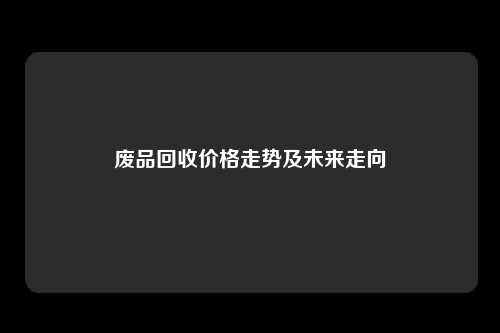 废品回收价格走势及未来走向